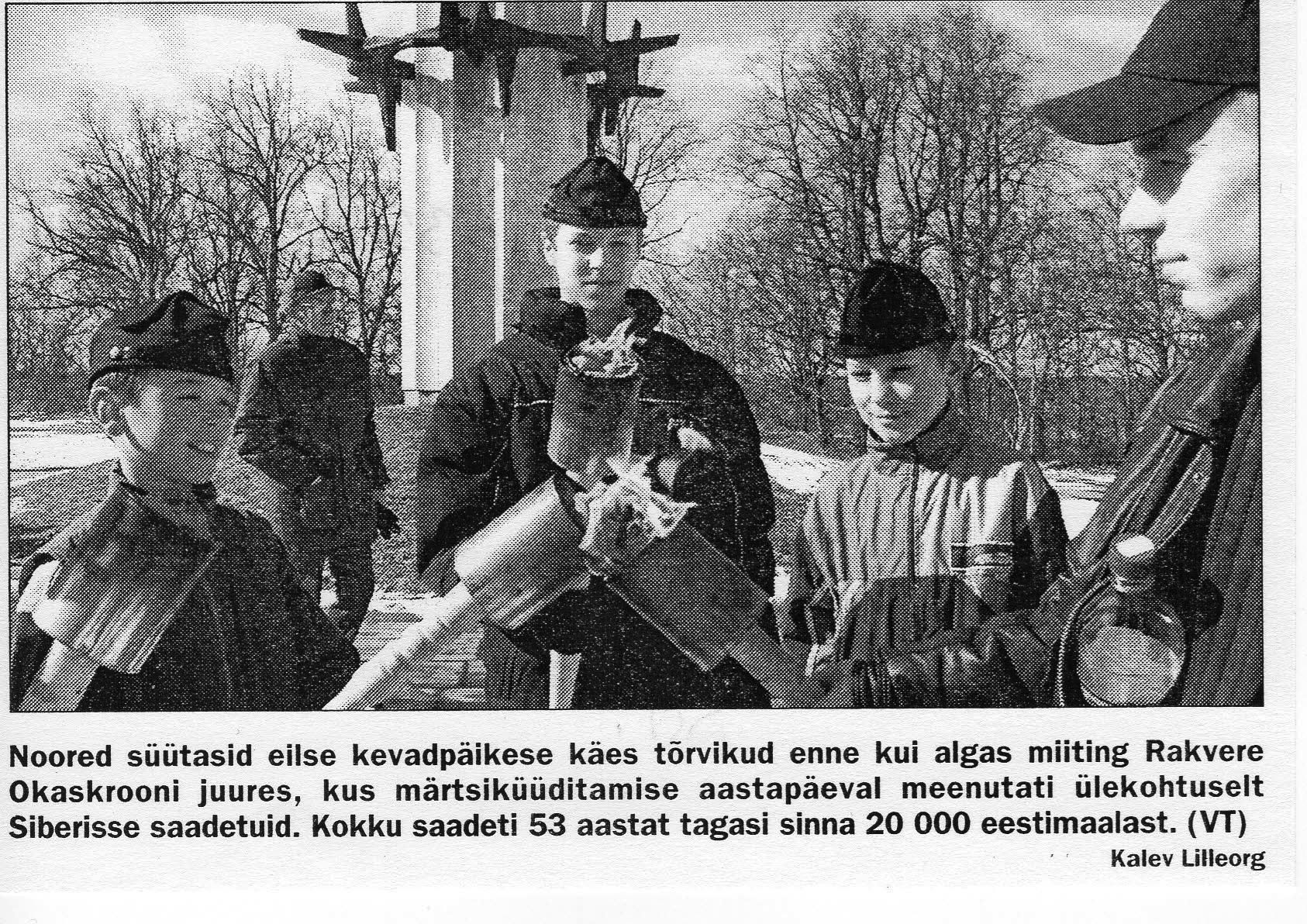 Noored süütasid eilse kevadpäikese käes tõrvikud enne kui algas miiting Rakvere Okaskrooni juures, kus märtsiküüditamise aastapäeval meenutati ülekohtuselt Siberisse saadetuid. Kokku saadeti 53 aastat tagasi sinna 20 000 eestimaalast. (VT)

Kalev Lilleorg